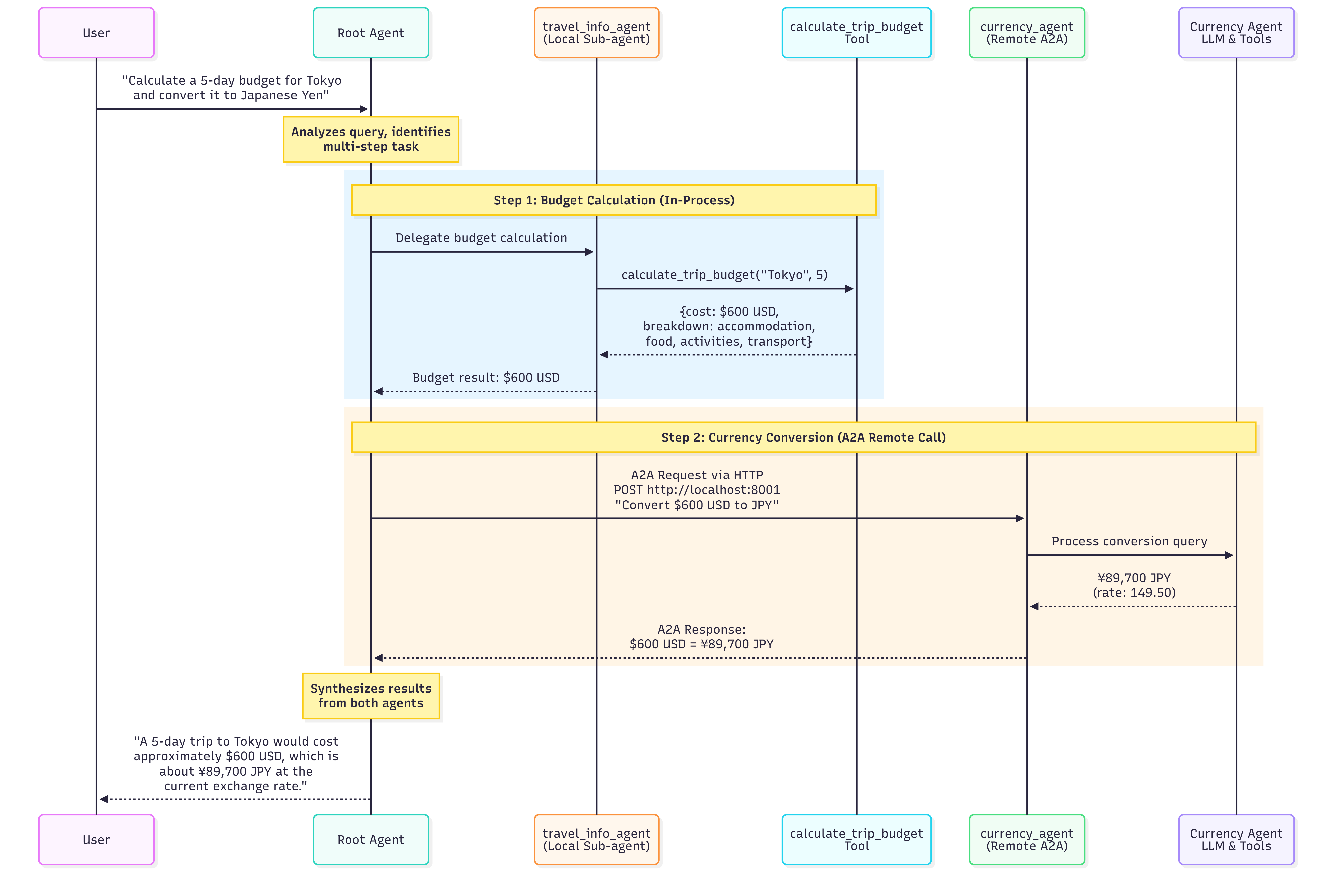 User

Root Agent

travel_info_agent
(Local Sub-agent)

calculate_trip_budget
Tool

currency_agent
(Remote A2A)

Currency Agent
LLM & Tools

"Calculate a 5-day budget for Tokyo and convert it to Japanese Yen"

Analyzes query, identifies multi-step task

Step 1: Budget Calculation (In-Process)

Delegate budget calculation

calculate_trip_budget("Tokyo", 5)

{cost: $600 USD, breakdown: accommodation, food, activities, transport}

Budget result: $600 USD

Step 2: Currency Conversion (A2A Remote Call)

A2A Request via HTTP
POST http://localhost:8001
"Convert $600 USD to JPY"

Process conversion query

¥89,700 JPY
(rate: 149.50)

A2A Response:
$600 USD = ¥89,700 JPY

Synthesizes results from both agents

"A 5-day trip to Tokyo would cost approximately $600 USD, which is about ¥89,700 JPY at the current exchange rate."

User

Root Agent

travel_info_agent
(Local Sub-agent)

calculate_trip_budget
Tool

currency_agent
(Remote A2A)

Currency Agent
LLM & Tools